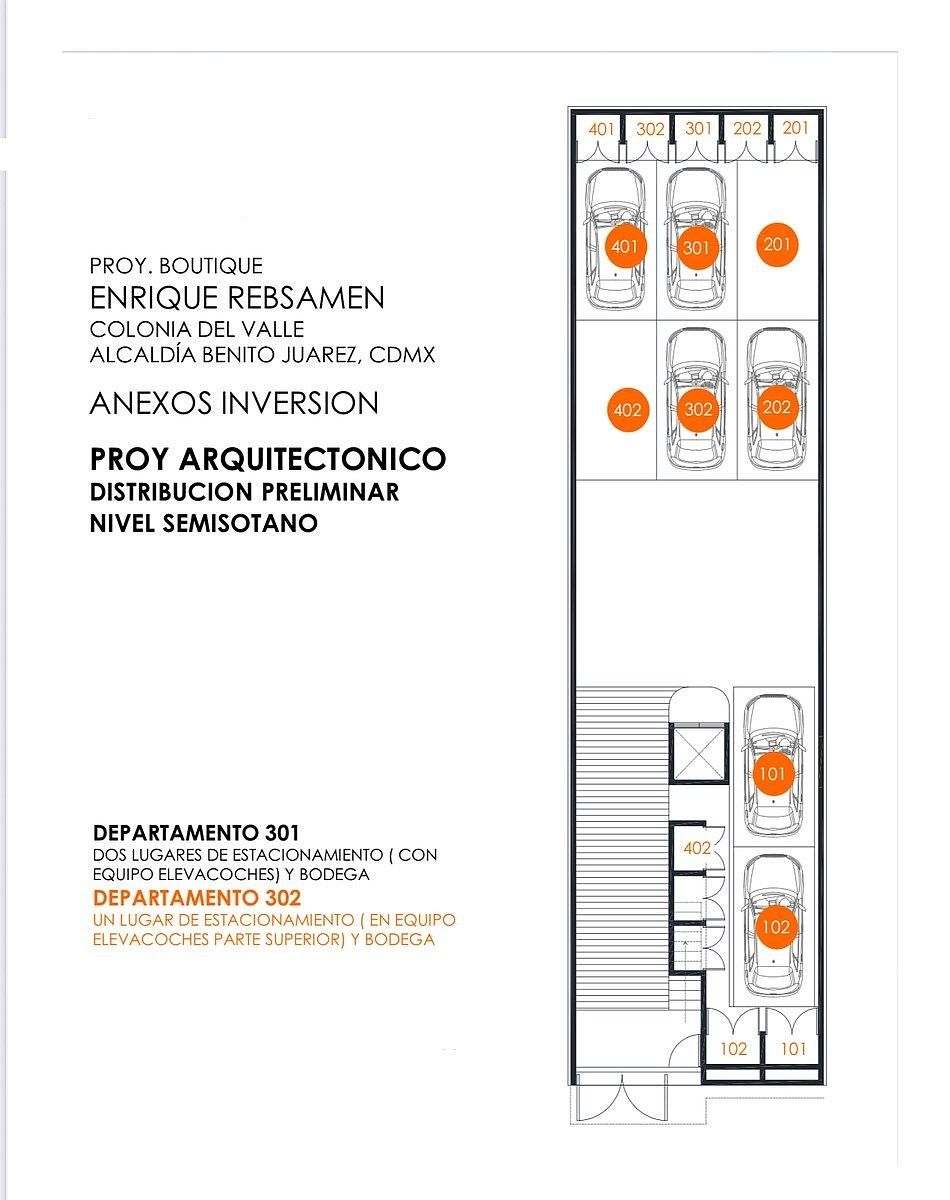 PROY. BOUTIQUE
ENRIQUE REBSAMEN
COLONIA DEL VALLE
ALCALDÍA BENITO JUAREZ, CDMX

ANEXOS INVERSION

PROY ARQUITECTONICO
DISTRIBUCION PRELIMINAR
NIVEL SEMISOTANO

DEPARTAMENTO 301
DOS LUGARES DE ESTACIONAMIENTO ( CON EQUIPO ELEVACOCHES) Y BODEGA
DEPARTAMENTO 302
UN LUGAR DE ESTACIONAMIENTO ( EN EQUIPO ELEVACOCHES PARTE SUPERIOR) Y BODEGA

401 302 301 202 201

401 301 201

402 302 202

101

402

102

102 101